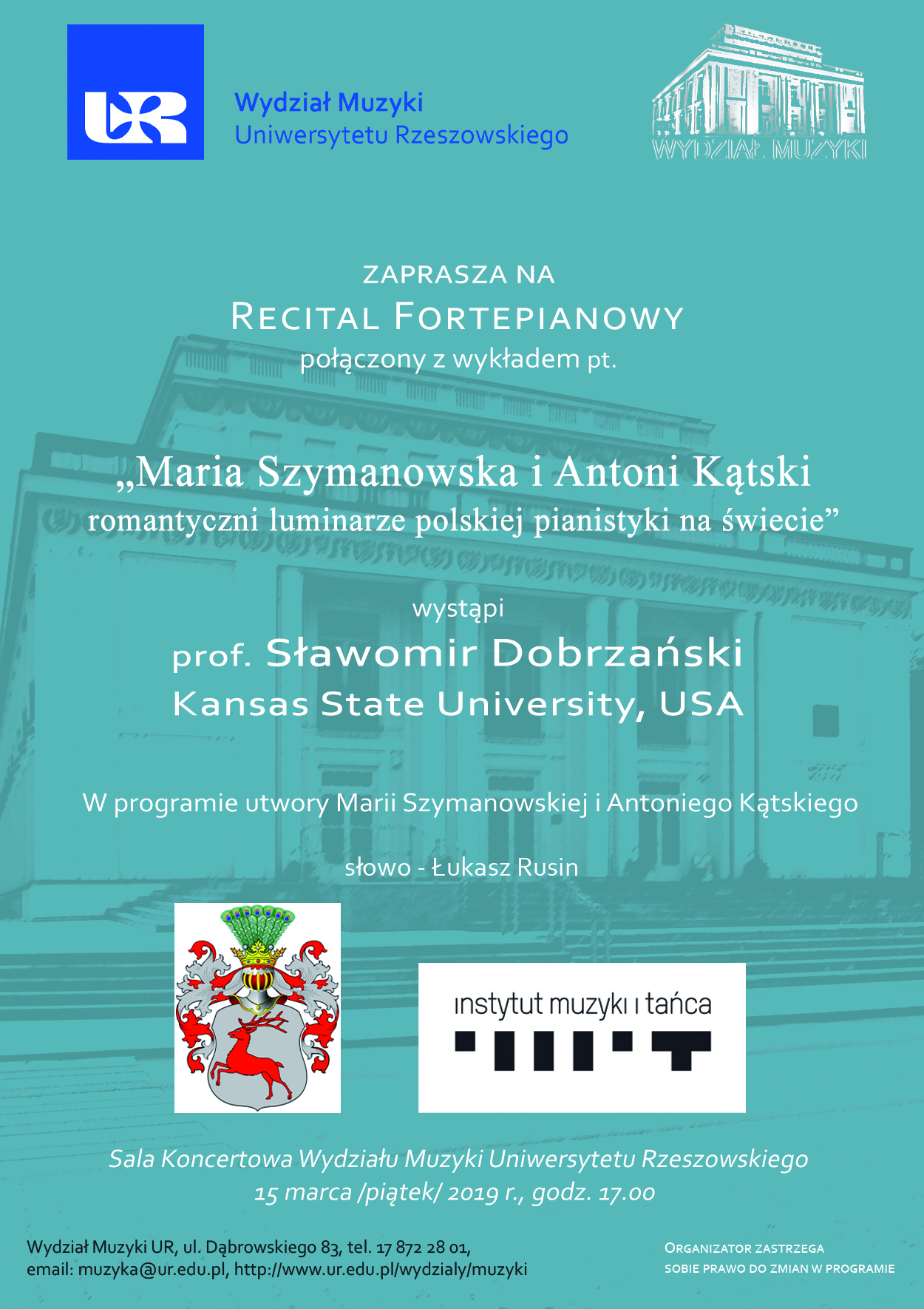 UR

Wydział Muzyki
Uniwersytetu Rzeszowskiego

WYDZIAŁ MUZYKI

ZAPRASZA NA
RECITAL FORTEPIANOWY
połączony z wykładem pt.

„Maria Szymanowska i Antoni Kątski
romantyczni luminarze polskiej pianistyki na świecie”

wystąpi
prof. Sławomir Dobrzański
Kansas State University, USA

W programie utwory Marii Szymanowskiej i Antoniego Kątskiego

słowo - Łukasz Rusin

instytut muzyki i tańca

Sala Koncertowa Wydziału Muzyki Uniwersytetu Rzeszowskiego
15 marca /piątek/ 2019 r., godz. 17.00

Wydział Muzyki UR, ul. Dąbrowskiego 83, tel. 17 872 28 01,
email: muzyka@ur.edu.pl, http://www.ur.edu.pl/wydzialy/muzyki

ORGANIZATOR ZASTRZEGA
SOBIE PRAWO DO ZMIAN W PROGRAMIE